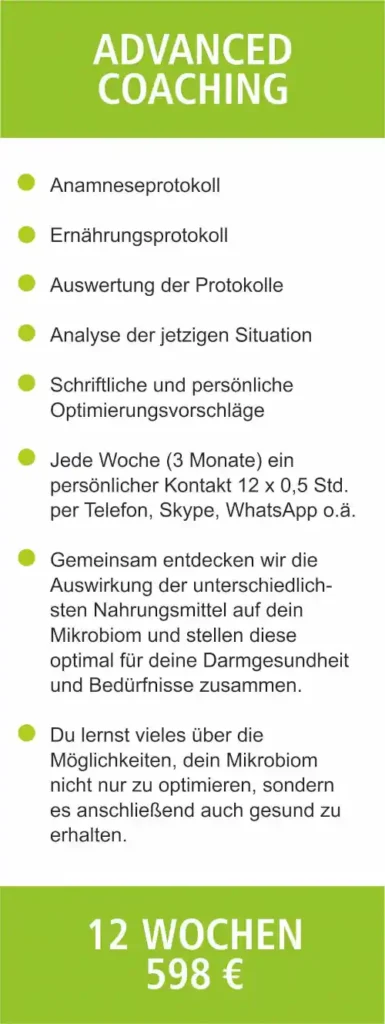 ADVANCED COACHING

Anamneseprotokoll

Ernährungsprotokoll

Auswertung der Protokolle

Analyse der jetzigen Situation

Schriftliche und persönliche Optimierungsvorschläge

Jede Woche (3 Monate) ein persönlicher Kontakt 12 x 0,5 Std. per Telefon, Skype, WhatsApp o.ä.

Gemeinsam entdecken wir die Auswirkung der unterschiedlichsten Nahrungsmittel auf dein Mikrobiom und stellen diese optimal für deine Darmgesundheit und Bedürfnisse zusammen.

Du lernst vieles über die Möglichkeiten, dein Mikrobiom nicht nur zu optimieren, sondern es anschließend auch gesund zu erhalten.

12 WOCHEN
598 €